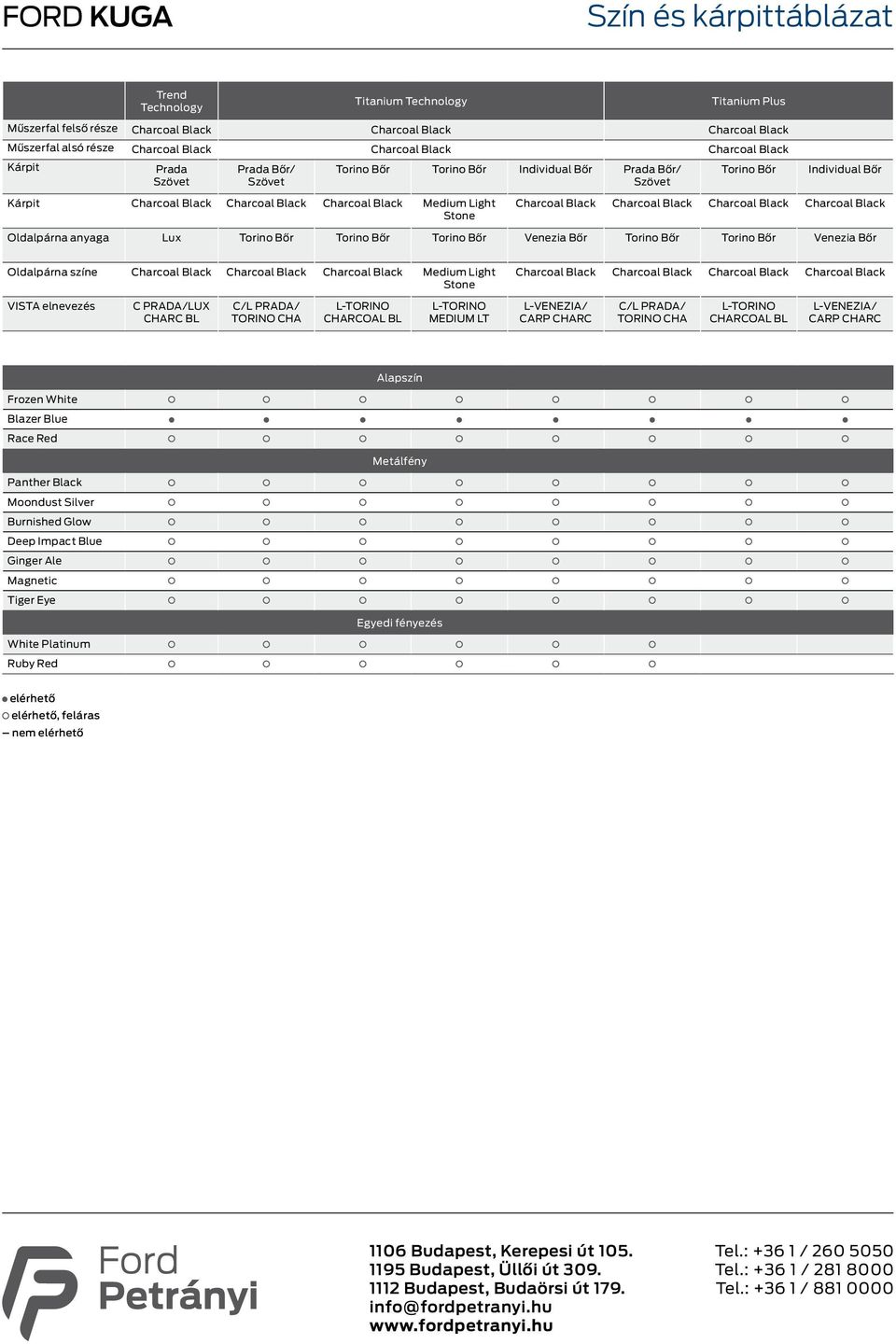 FORD KUGA Szín és kárpittáblázat

| | Trend Technology | Titanium Technology | | | | Titanium Plus | | |
|---|---|---|---|---|---|---|---|---|
| Műszerfal felső része | Charcoal Black | Charcoal Black | | | | Charcoal Black | | |
| Műszerfal alsó része | Charcoal Black | Charcoal Black | | | | Charcoal Black | | |
| Kárpit | Prada Szövet | Prada Bőr/ Szövet | Torino Bőr | Torino Bőr | Individual Bőr | Prada Bőr/ Szövet | Torino Bőr | Individual Bőr |
| Kárpit | Charcoal Black | Charcoal Black | Charcoal Black | Medium Light Stone | Charcoal Black | Charcoal Black | Charcoal Black | Charcoal Black |
| Oldalpárna anyaga | Lux | Torino Bőr | Torino Bőr | Torino Bőr | Venezia Bőr | Torino Bőr | Torino Bőr | Venezia Bőr |
| Oldalpárna színe | Charcoal Black | Charcoal Black | Charcoal Black | Medium Light Stone | Charcoal Black | Charcoal Black | Charcoal Black | Charcoal Black |
| VISTA elnevezés | C PRADA/LUX CHARC BL | C/L PRADA/ TORINO CHA | L-TORINO CHARCOAL BL | L-TORINO MEDIUM LT | L-VENEZIA/ CARP CHARC | C/L PRADA/ TORINO CHA | L-TORINO CHARCOAL BL | L-VENEZIA/ CARP CHARC |

| Alapszín | | | | | | | | |
|---|---|---|---|---|---|---|---|---|
| Frozen White | ○ | ○ | ○ | ○ | ○ | ○ | ○ | ○ |
| Blazer Blue | ● | ● | ● | ● | ● | ● | ● | ● |
| Race Red | ○ | ○ | ○ | ○ | ○ | ○ | ○ | ○ |
| Metálfény | | | | | | | | |
| Panther Black | ○ | ○ | ○ | ○ | ○ | ○ | ○ | ○ |
| Moondust Silver | ○ | ○ | ○ | ○ | ○ | ○ | ○ | ○ |
| Burnished Glow | ○ | ○ | ○ | ○ | ○ | ○ | ○ | ○ |
| Deep Impact Blue | ○ | ○ | ○ | ○ | ○ | ○ | ○ | ○ |
| Ginger Ale | ○ | ○ | ○ | ○ | ○ | ○ | ○ | ○ |
| Magnetic | ○ | ○ | ○ | ○ | ○ | ○ | ○ | ○ |
| Tiger Eye | ○ | ○ | ○ | ○ | ○ | ○ | ○ | ○ |
| Egyedi fényezés | | | | | | | | |
| White Platinum | ○ | ○ | ○ | ○ | ○ | ○ | | |
| Ruby Red | ○ | ○ | ○ | ○ | ○ | ○ | | |

● elérhető
○ elérhető, feláras
– nem elérhető

Ford Petrányi

1106 Budapest, Kerepesi út 105.
1195 Budapest, Üllői út 309.
1112 Budapest, Budaörsi út 179.
info@fordpetranyi.hu
www.fordpetranyi.hu

Tel.: +36 1 / 260 5050
Tel.: +36 1 / 281 8000
Tel.: +36 1 / 881 0000